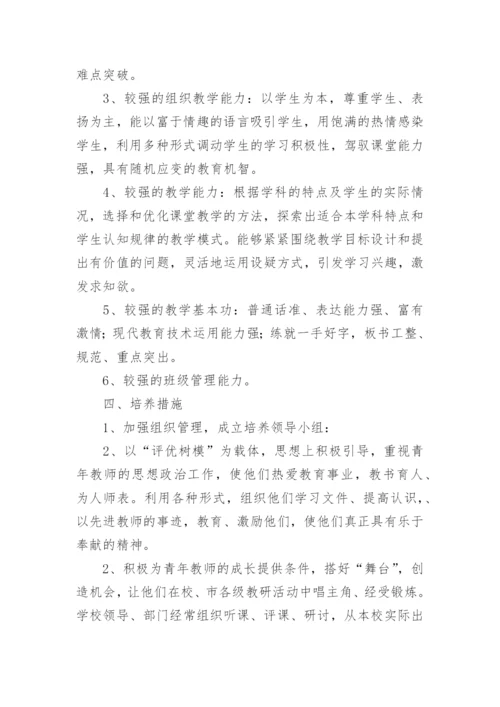 难点突破。

3、较强的组织教学能力：以学生为本，尊重学生、表扬为主，能以富于情趣的语言吸引学生，用饱满的热情感染学生，利用多种形式调动学生的学习积极性，驾驭课堂能力强，具有随机应变的教育机智。

4、较强的教学能力：根据学科的特点及学生的实际情况，选择和优化课堂教学的方法，探索出适合本学科特点和学生认知规律的教学模式。能够紧紧围绕教学目标设计和提出有价值的问题，灵活地运用设疑方式，引发学习兴趣，激发求知欲。

5、较强的教学基本功：普通话准、表达能力强、富有激情；现代教育技术运用能力强；练就一手好字，板书工整、规范、重点突出。

6、较强的班级管理能力。

四、培养措施

1、加强组织管理，成立培养领导小组：

2、以“评优树模”为载体，思想上积极引导，重视青年教师的思想政治工作，使他们热爱教育事业，教书育人、为人师表。利用各种形式，组织他们学习文件、提高认识，、以先进教师的事迹，教育、激励他们，使他们真正具有乐于奉献的精神。

2、积极为青年教师的成长提供条件，搭好“舞台”，创造机会，让他们在校、市各级教研活动中唱主角、经受锻炼。学校领导、部门经常组织听课、评课、研讨，从本校实际出